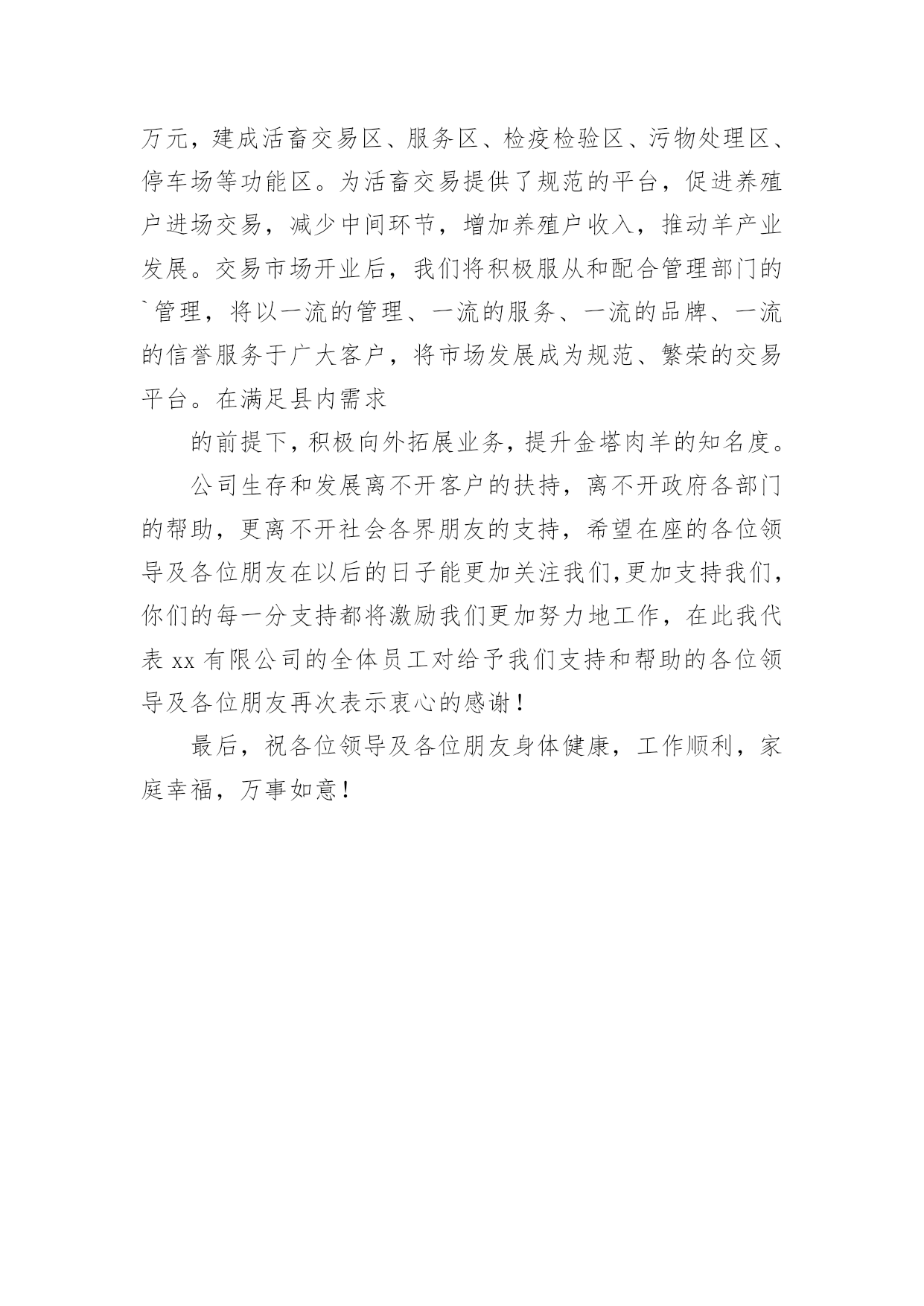 万元，建成活畜交易区、服务区、检疫检验区、污物处理区、停车场等功能区。为活畜交易提供了规范的平台，促进养殖户进场交易，减少中间环节，增加养殖户收入，推动羊产业发展。交易市场开业后，我们将积极服从和配合管理部门的`管理，将以一流的管理、一流的服务、一流的品牌、一流的信誉服务于广大客户，将市场发展成为规范、繁荣的交易平台。在满足县内需求

的前提下，积极向外拓展业务，提升金塔肉羊的知名度。

公司生存和发展离不开客户的扶持，离不开政府各部门的帮助，更离不开社会各界朋友的支持，希望在座的各位领导及各位朋友在以后的日子能更加关注我们，更加支持我们，你们的每一分支持都将激励我们更加努力地工作，在此我代表 xx 有限公司的全体员工对给予我们支持和帮助的各位领导及各位朋友再次表示衷心的感谢！

最后，祝各位领导及各位朋友身体健康，工作顺利，家庭幸福，万事如意！